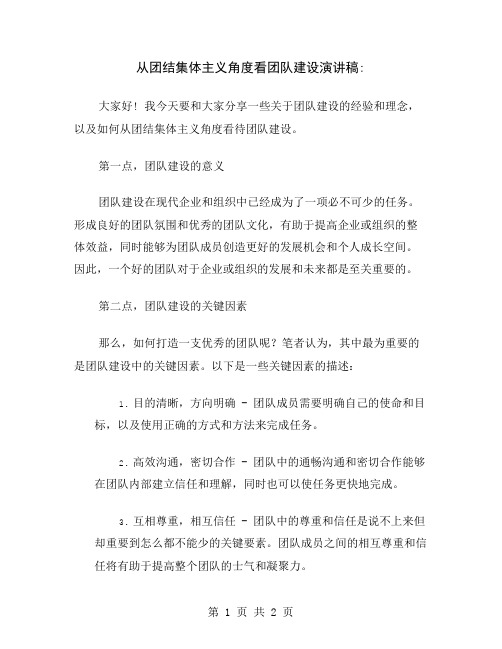 从团结集体主义角度看团队建设演讲稿：

大家好！我今天要和大家分享一些关于团队建设的经验和理念，以及如何从团结集体主义角度看待团队建设。

第一点，团队建设的意义

团队建设在现代企业和组织中已经成为了一项必不可少的任务。形成良好的团队氛围和优秀的团队文化，有助于提高企业或组织的整体效益，同时能够为团队成员创造更好的发展机会和个人成长空间。因此，一个好的团队对于企业或组织的发展和未来都是至关重要的。

第二点，团队建设的关键因素

那么，如何打造一支优秀的团队呢？笔者认为，其中最为重要的是团队建设中的关键因素。以下是一些关键因素的描述：

1. 目的清晰，方向明确 - 团队成员需要明确自己的使命和目标，以及使用正确的方式和方法来完成任务。

2. 高效沟通，密切合作 - 团队中的通畅沟通和密切合作能够在团队内部建立信任和理解，同时也可以使任务更快地完成。

3. 互相尊重，相互信任 - 团队中的尊重和信任是说不上来但却重要到怎么都不能少的关键要素。团队成员之间的相互尊重和信任将有助于提高整个团队的士气和凝聚力。

第 1 页 共 2 页